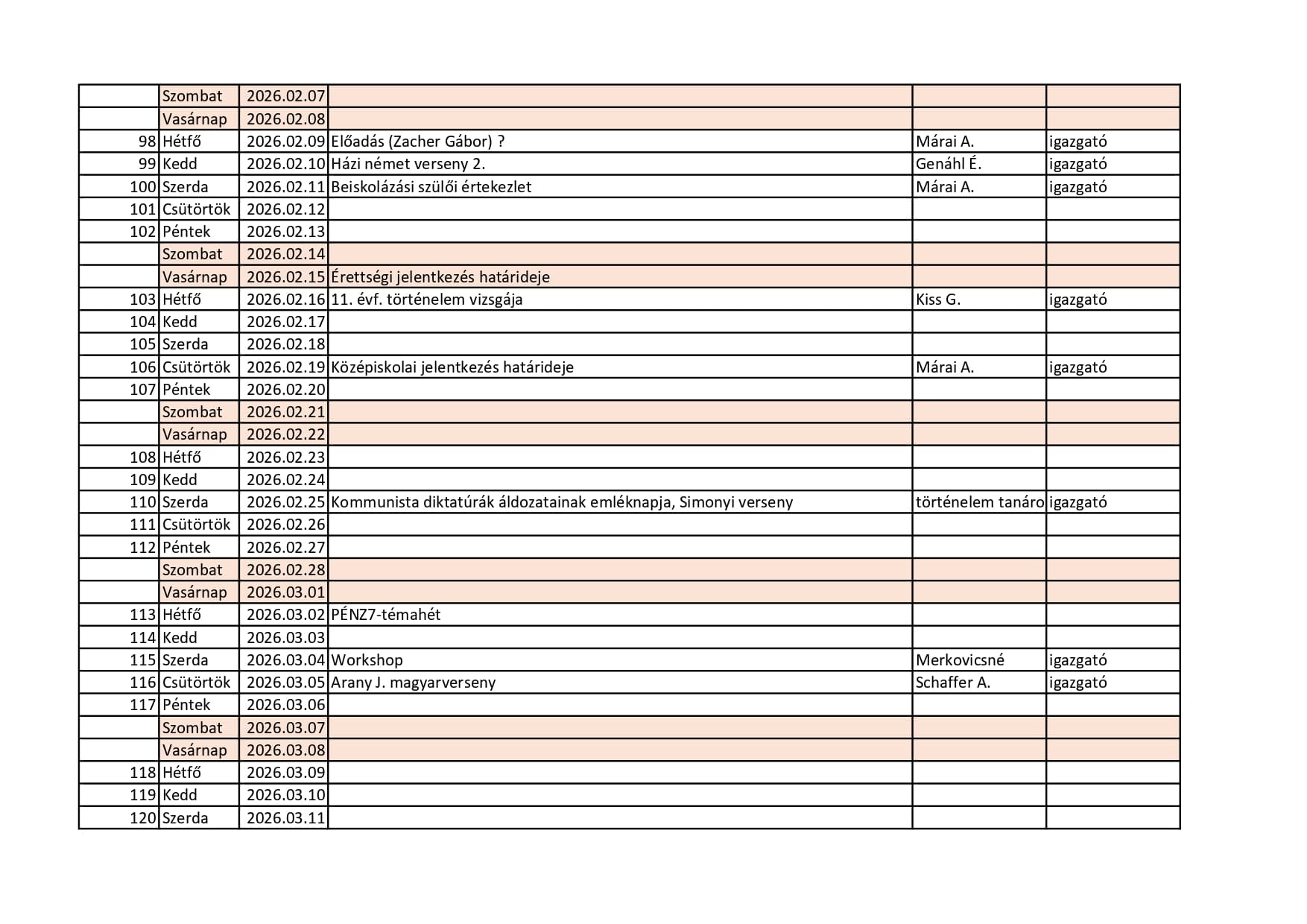 | | | | | | |
|---|---|---|---|---|---|
| | Szombat | 2026.02.07 | | | |
| | Vasárnap | 2026.02.08 | | | |
| 98 | Hétfő | 2026.02.09 | Előadás (Zacher Gábor) ? | Márai A. | igazgató |
| 99 | Kedd | 2026.02.10 | Házi német verseny 2. | Genáhl É. | igazgató |
| 100 | Szerda | 2026.02.11 | Beiskolázási szülői értekezlet | Márai A. | igazgató |
| 101 | Csütörtök | 2026.02.12 | | | |
| 102 | Péntek | 2026.02.13 | | | |
| | Szombat | 2026.02.14 | | | |
| | Vasárnap | 2026.02.15 | Érettségi jelentkezés határideje | | |
| 103 | Hétfő | 2026.02.16 | 11. évf. történelem vizsgája | Kiss G. | igazgató |
| 104 | Kedd | 2026.02.17 | | | |
| 105 | Szerda | 2026.02.18 | | | |
| 106 | Csütörtök | 2026.02.19 | Középiskolai jelentkezés határideje | Márai A. | igazgató |
| 107 | Péntek | 2026.02.20 | | | |
| | Szombat | 2026.02.21 | | | |
| | Vasárnap | 2026.02.22 | | | |
| 108 | Hétfő | 2026.02.23 | | | |
| 109 | Kedd | 2026.02.24 | | | |
| 110 | Szerda | 2026.02.25 | Kommunista diktatúrák áldozatainak emléknapja, Simonyi verseny | történelem tanáro | igazgató |
| 111 | Csütörtök | 2026.02.26 | | | |
| 112 | Péntek | 2026.02.27 | | | |
| | Szombat | 2026.02.28 | | | |
| | Vasárnap | 2026.03.01 | | | |
| 113 | Hétfő | 2026.03.02 | PÉNZ7-témahét | | |
| 114 | Kedd | 2026.03.03 | | | |
| 115 | Szerda | 2026.03.04 | Workshop | Merkovicsné | igazgató |
| 116 | Csütörtök | 2026.03.05 | Arany J. magyarverseny | Schaffer A. | igazgató |
| 117 | Péntek | 2026.03.06 | | | |
| | Szombat | 2026.03.07 | | | |
| | Vasárnap | 2026.03.08 | | | |
| 118 | Hétfő | 2026.03.09 | | | |
| 119 | Kedd | 2026.03.10 | | | |
| 120 | Szerda | 2026.03.11 | | | |